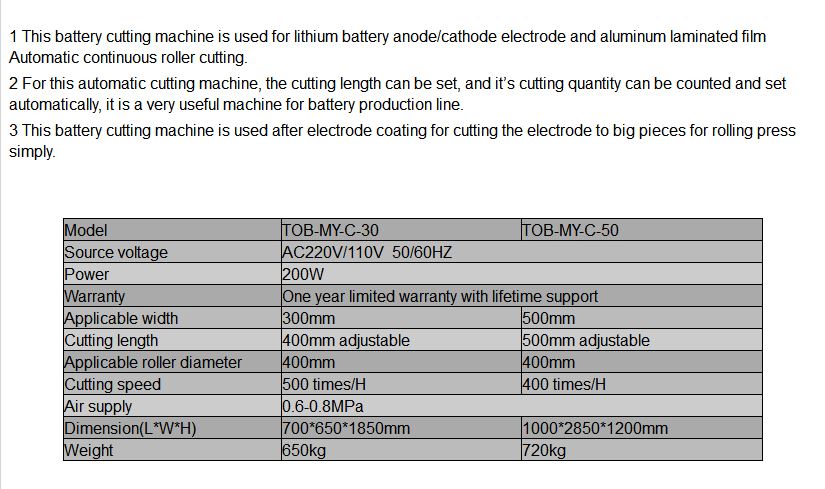 1 This battery cutting machine is used for lithium battery anode/cathode electrode and aluminum laminated film Automatic continuous roller cutting.
2 For this automatic cutting machine, the cutting length can be set, and it's cutting quantity can be counted and set automatically, it is a very useful machine for battery production line.
3 This battery cutting machine is used after electrode coating for cutting the electrode to big pieces for rolling press simply.

| Model | TOB-MY-C-30 | TOB-MY-C-50 |
|---|---|---|
| Source voltage | AC220V/110V 50/60HZ | |
| Power | 200W | |
| Warranty | One year limited warranty with lifetime support | |
| Applicable width | 300mm | 500mm |
| Cutting length | 400mm adjustable | 500mm adjustable |
| Applicable roller diameter | 400mm | 400mm |
| Cutting speed | 500 times/H | 400 times/H |
| Air supply | 0.6-0.8MPa | |
| Dimension(L*W*H) | 700*650*1850mm | 1000*2850*1200mm |
| Weight | 650kg | 720kg |